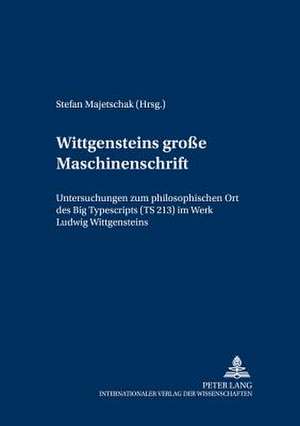 Stefan Majetschak (Hrsg.)

Wittgensteins große Maschinenschrift

Untersuchungen zum philosophischen Ort des Big Typescripts (TS 213) im Werk Ludwig Wittgensteins

PETER LANG
INTERNATIONALER VERLAG DER WISSENSCHAFTEN